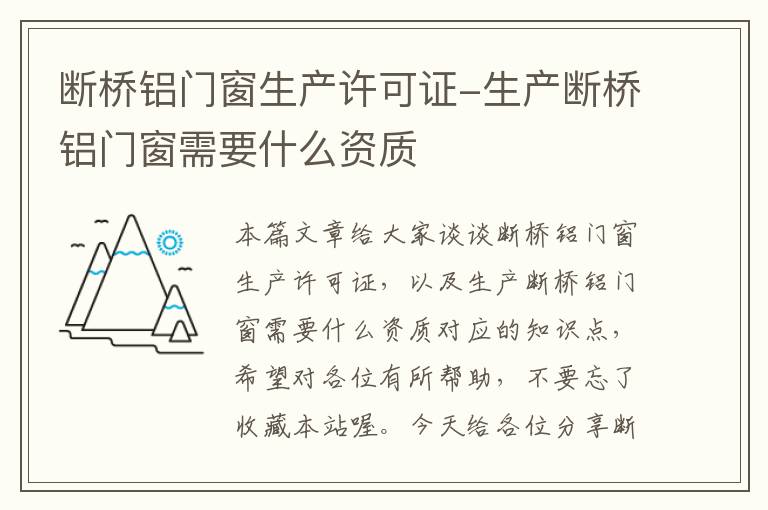 断桥铝门窗生产许可证-生产断桥铝门窗需要什么资质

本篇文章给大家谈谈断桥铝门窗生产许可证，以及生产断桥铝门窗需要什么资质对应的知识点，希望对各位有所帮助，不要忘了收藏本站喔。今天给各位分享断